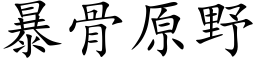 暴骨原野